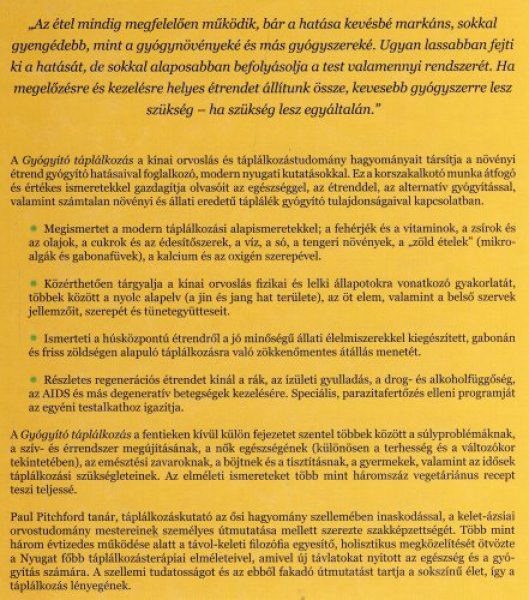 „Az étel mindig megfelelően működik, bár a hatása kevésbé markáns, sokkal gyengédebb, mint a gyógynövényeké és más gyógyszereké. Ugyan lassabban fejti ki a hatását, de sokkal alaposabban befolyásolja a test valamennyi rendszerét. Ha megelőzésre és kezelésre helyes étrendet állítunk össze, kevesebb gyógyszerre lesz szükség – ha szükség lesz egyáltalán."

A Gyógyító táplálkozás a kínai orvoslás és táplálkozástudomány hagyományait társítja a növényi étrend gyógyító hatásaival foglalkozó, modern nyugati kutatásokkal. Ez a korszakalkotó munka átfogó és értékes ismeretekkel gazdagítja olvasóit az egészséggel, az étrenddel, az alternatív gyógyítással, valamint számtalan növényi és állati eredetű táplálék gyógyító tulajdonságaival kapcsolatban.

Megismertet a modern táplálkozási alapismeretekkel; a fehérjék és a vitaminok, a zsírok és az olajok, a cukrok és az édesítőszerek, a víz, a só, a tengeri növények, a „zöld ételek" (mikroalgák és gabonafüvek), a kalcium és az oxigén szerepével.

Közérthetően tárgyalja a kínai orvoslás fizikai és lelki állapotokra vonatkozó gyakorlatát, többek között a nyolc alapelv (a jin és jang hat területe), az öt elem, valamint a belső szervek jellemzőit, szerepét és tünetegyütteseit.

Ismerteti a húsközpontú étrendről a jó minőségű állati élelmiszerekkel kiegészített, gabonán és friss zöldségen alapuló táplálkozásra való zökkenőmentes átállás menetét.

Részletes regenerációs étrendet kínál a rák, az ízületi gyulladás, a drog- és alkoholfüggőség, az AIDS és más degeneratív betegségek kezelésére. Speciális, parazitafertőzés elleni programját az egyéni testalkathoz igazítja.

A Gyógyító táplálkozás a fentieken kívül külön fejezetet szentel többek között a súlyproblémáknak, a szív- és érrendszer megújításának, a nők egészségének (különösen a terhesség és a változókor tekintetében), az emésztési zavaroknak, a böjtnek és a tisztításnak, a gyermekek, valamint az idősek táplálkozási szükségleteinek. Az elméleti ismereteket több mint háromszáz vegetáriánus recept teszi teljessé.

Paul Pitchford tanár, táplálkozáskutató az ősi hagyomány szellemében inaskodással, a kelet-ázsiai orvostudomány mestereinek személyes útmutatása mellett szerezte szakképzettségét. Több mint három évtizedes működése alatt a távol-keleti filozófia egyesítő, holisztikus megközelítését ötvözte a Nyugat főbb táplálkozásterápiai elméleteivel, amivel új távlatokat nyitott az egészség és a gyógyítás számára. A szellemi tudatosságot és az ebből fakadó útmutatást tartja a sokszínű élet, így a táplálkozás lényegének.